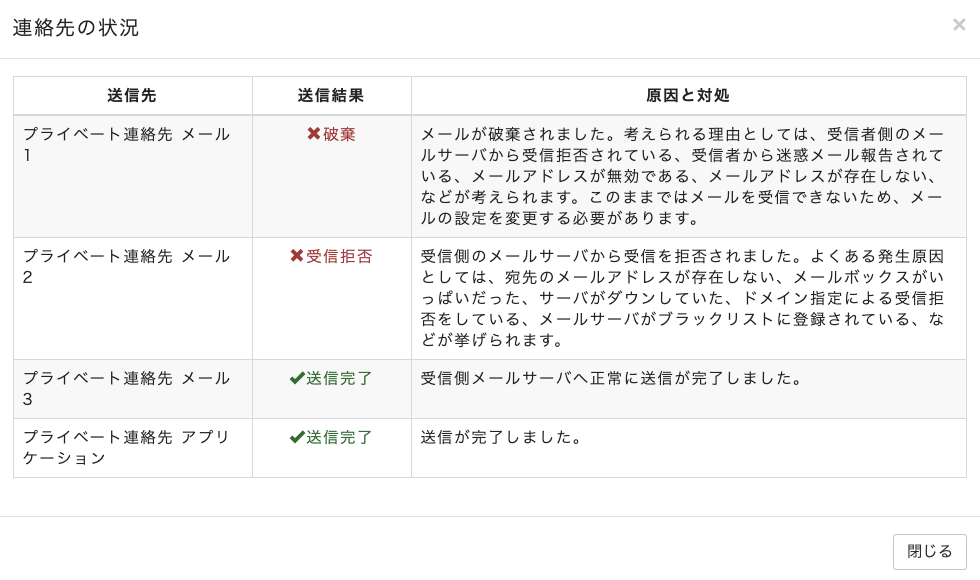 連絡先の状況

×

| 送信先 | 送信結果 | 原因と対処 |
|---|---|---|
| プライベート連絡先 メール1 | ✖破棄 | メールが破棄されました。考えられる理由としては、受信者側のメールサーバから受信拒否されている、受信者から迷惑メール報告されている、メールアドレスが無効である、メールアドレスが存在しない、などが考えられます。このままではメールを受信できないため、メールの設定を変更する必要があります。 |
| プライベート連絡先 メール2 | ✖受信拒否 | 受信側のメールサーバから受信を拒否されました。よくある発生原因としては、宛先のメールアドレスが存在しない、メールボックスがいっぱいだった、サーバがダウンしていた、ドメイン指定による受信拒否をしている、メールサーバがブラックリストに登録されている、などが挙げられます。 |
| プライベート連絡先 メール3 | ✔送信完了 | 受信側メールサーバへ正常に送信が完了しました。 |
| プライベート連絡先 アプリケーション | ✔送信完了 | 送信が完了しました。 |

閉じる